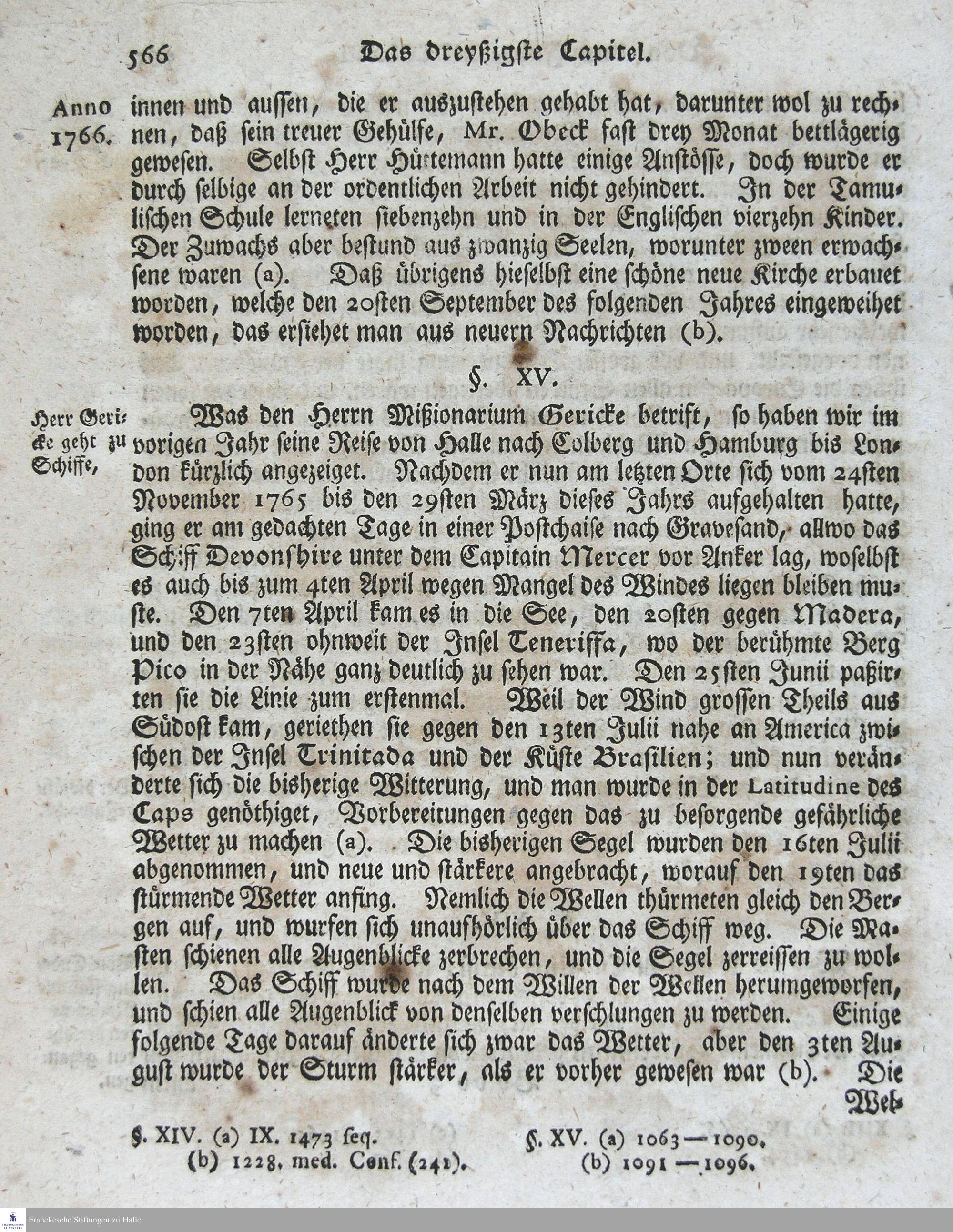 566 Das dreyßigste Capitel.

Anno 1766.

innen und aussen, die er auszustehen gehabt hat, darunter wol zu rechnen, daß sein treuer Gehülfe, Mr. Obeck fast drey Monat bettlägerig gewesen. Selbst Herr Hüttemann hatte einige Anstösse, doch wurde er durch selbige an der ordentlichen Arbeit nicht gehindert. In der Tamulischen Schule lerneten siebenzehn und in der Englischen vierzehn Kinder. Der Zuwachs aber bestund aus zwanzig Seelen, worunter zween erwachsene waren (a). Daß übrigens hieselbst eine schöne neue Kirche erbauet worden, welche den 20sten September des folgenden Jahres eingeweihet worden, das ersiehet man aus neuern Nachrichten (b).

§. XV.

Herr Gericke geht zu Schiffe,

Was den Herrn Mißionarium Gericke betrift, so haben wir im vorigen Jahr seine Reise von Halle nach Colberg und Hamburg bis London kürzlich angezeiget. Nachdem er nun am letzten Orte sich vom 24sten November 1765 bis den 29sten März dieses Jahrs aufgehalten hatte, ging er am gedachten Tage in einer Postchaise nach Gravesand, allwo das Schiff Devonshire unter dem Capitain Mercer vor Anker lag, woselbst es auch bis zum 4ten April wegen Mangel des Windes liegen bleiben muste. Den 7ten April kam es in die See, den 20sten gegen Madera, und den 23sten ohnweit der Insel Teneriffa, wo der berühmte Berg Pico in der Nähe ganz deutlich zu sehen war. Den 25sten Junii paßirten sie die Linie zum erstenmal. Weil der Wind grossen Theils aus Südost kam, geriethen sie gegen den 13ten Julii nahe an America zwischen der Insel Trinitada und der Küste Brasilien; und nun veränderte sich die bisherige Witterung, und man wurde in der Latitudine des Caps genöthiget, Vorbereitungen gegen das zu besorgende gefährliche Wetter zu machen (a). Die bisherigen Segel wurden den 16ten Julii abgenommen, und neue und stärkere angebracht, worauf den 19ten das stürmende Wetter anfing. Nemlich die Wellen thürmeten gleich den Bergen auf, und wurfen sich unaufhörlich über das Schiff weg. Die Masten schienen alle Augenblicke zerbrechen, und die Segel zerreissen zu wollen. Das Schiff wurde nach dem Willen der Wellen herumgeworfen, und schien alle Augenblick von denselben verschlungen zu werden. Einige folgende Tage darauf änderte sich zwar das Wetter, aber den 3ten August wurde der Sturm stärker, als er vorher gewesen war (b). Die Wel-

§. XIV. (a) IX. 1473 seq.
(b) 1228. med. Conf. (241).

§. XV. (a) 1063 — 1090.
(b) 1091 — 1096.

Franckesche Stiftungen zu Halle